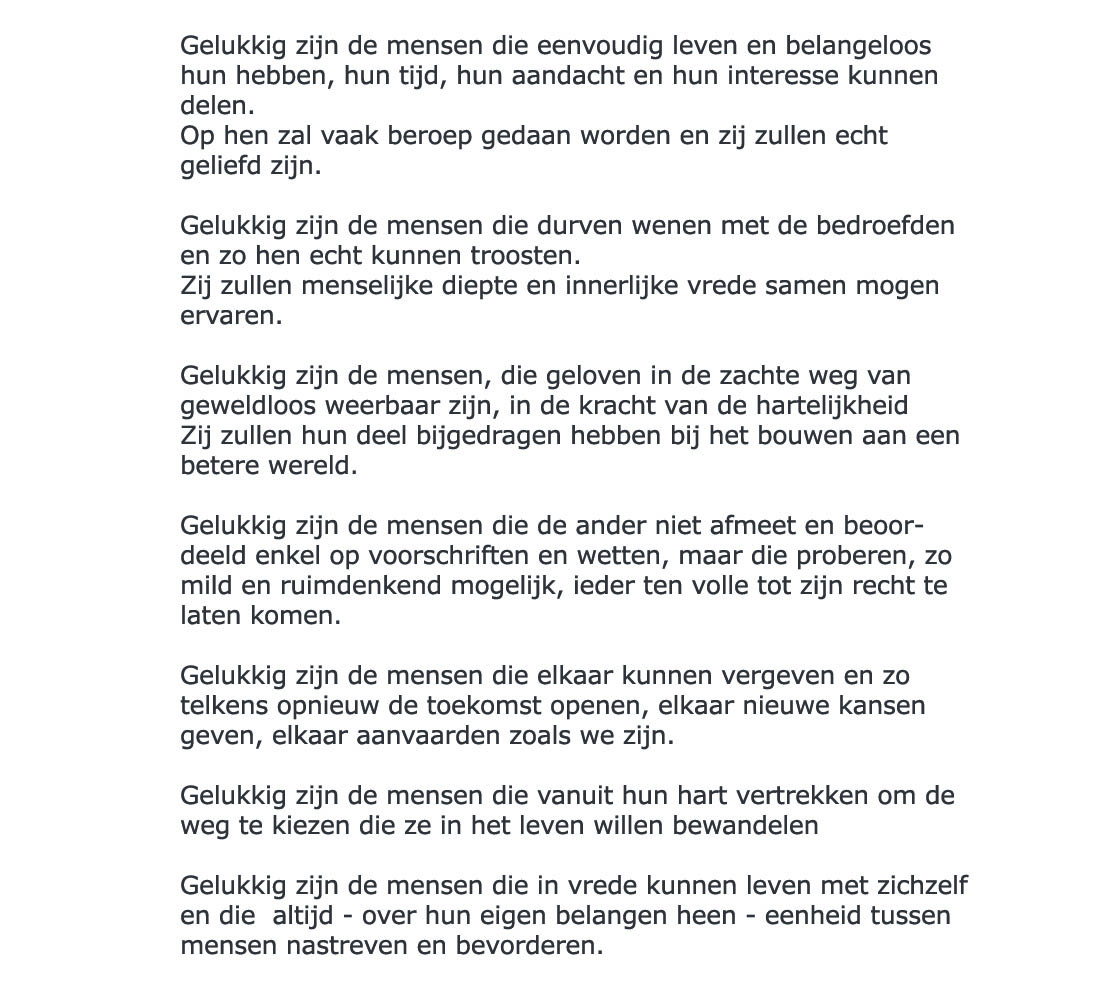 Gelukkig zijn de mensen die eenvoudig leven en belangeloos hun hebben, hun tijd, hun aandacht en hun interesse kunnen delen.
Op hen zal vaak beroep gedaan worden en zij zullen echt geliefd zijn.

Gelukkig zijn de mensen die durven wenen met de bedroefden en zo hen echt kunnen troosten.
Zij zullen menselijke diepte en innerlijke vrede samen mogen ervaren.

Gelukkig zijn de mensen, die geloven in de zachte weg van geweldloos weerbaar zijn, in de kracht van de hartelijkheid
Zij zullen hun deel bijgedragen hebben bij het bouwen aan een betere wereld.

Gelukkig zijn de mensen die de ander niet afmeet en beoordeeld enkel op voorschriften en wetten, maar die proberen, zo mild en ruimdenkend mogelijk, ieder ten volle tot zijn recht te laten komen.

Gelukkig zijn de mensen die elkaar kunnen vergeven en zo telkens opnieuw de toekomst openen, elkaar nieuwe kansen geven, elkaar aanvaarden zoals we zijn.

Gelukkig zijn de mensen die vanuit hun hart vertrekken om de weg te kiezen die ze in het leven willen bewandelen

Gelukkig zijn de mensen die in vrede kunnen leven met zichzelf en die altijd - over hun eigen belangen heen - eenheid tussen mensen nastreven en bevorderen.